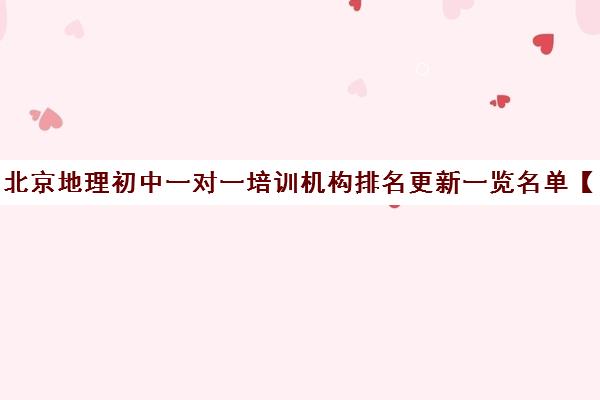 北京地理初中一对一培训机构排名更新一览名单【